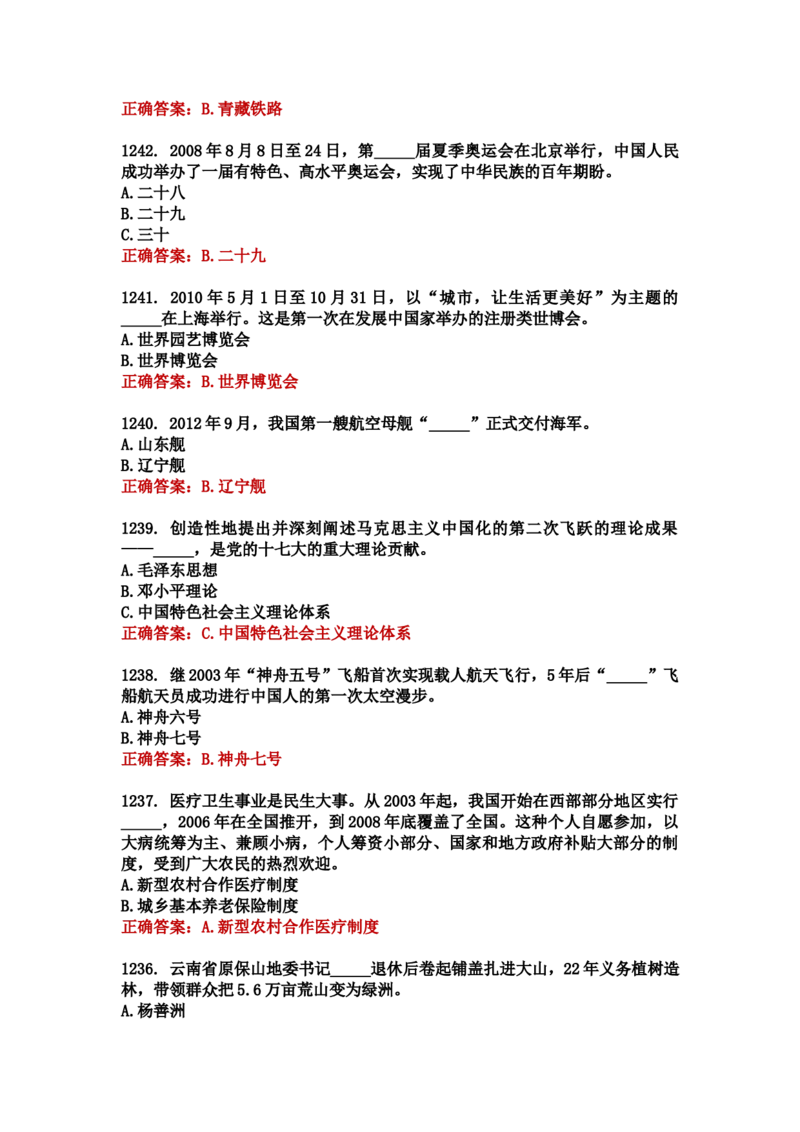 正确答案：B.青藏铁路

1242. 2008年8月8日至24日，第____届夏季奥运会在北京举行，中国人民成功举办了一届有特色、高水平奥运会，实现了中华民族的百年期盼。
A.二十八
B.二十九
C.三十
正确答案：B.二十九

1241. 2010年5月1日至10月31日，以“城市，让生活更美好”为主题的____在上海举行。这是第一次在发展中国家举办的注册类世博会。
A.世界园艺博览会
B.世界博览会
正确答案：B.世界博览会

1240. 2012年9月，我国第一艘航空母舰“____”正式交付海军。
A.山东舰
B.辽宁舰
正确答案：B.辽宁舰

1239. 创造性地提出并深刻阐述马克思主义中国化的第二次飞跃的理论成果——____，是党的十七大的重大理论贡献。
A.毛泽东思想
B.邓小平理论
C.中国特色社会主义理论体系
正确答案：C.中国特色社会主义理论体系

1238. 继2003年“神舟五号”飞船首次实现载人航天飞行，5年后“____”飞船航天员成功进行中国人的第一次太空漫步。
A.神舟六号
B.神舟七号
正确答案：B.神舟七号

1237. 医疗卫生事业是民生大事。从2003年起，我国开始在西部部分地区实行____，2006年在全国推开，到2008年底覆盖了全国。这种个人自愿参加，以大病统筹为主、兼顾小病，个人筹资小部分、国家和地方政府补贴大部分的制度，受到广大农民的热烈欢迎。
A.新型农村合作医疗制度
B.城乡基本养老保险制度
正确答案：A.新型农村合作医疗制度

1236. 云南省原保山地委书记____退休后卷起铺盖扎进大山，22年义务植树造林，带领群众把5.6万亩荒山变为绿洲。
A.杨善洲